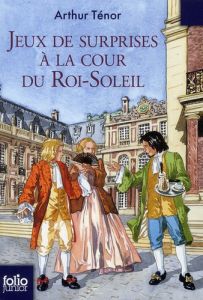 Arthur Ténor

JEUX DE SURPRISES À LA COUR DU ROI-SOLEIL

folio junior